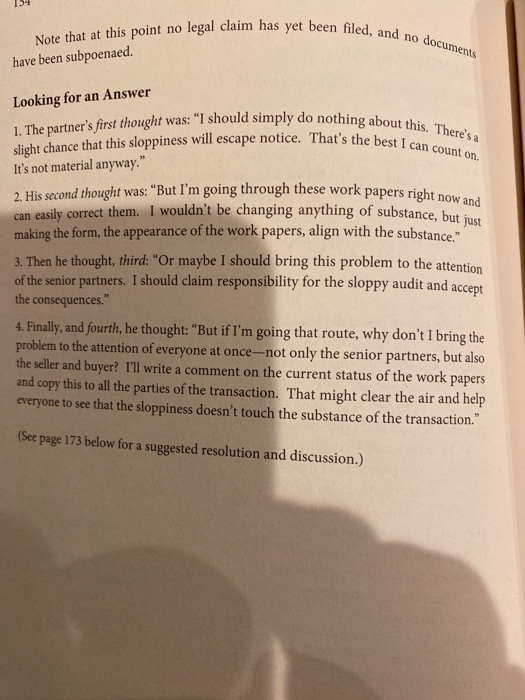 154

Note that at this point no legal claim has yet been filed, and no documents have been subpoenaed.

Looking for an Answer

1. The partner's first thought was: "I should simply do nothing about this. There's a slight chance that this sloppiness will escape notice. That's the best I can count on. It's not material anyway."

2. His second thought was: "But I'm going through these work papers right now and can easily correct them. I wouldn't be changing anything of substance, but just making the form, the appearance of the work papers, align with the substance."

3. Then he thought, third: "Or maybe I should bring this problem to the attention of the senior partners. I should claim responsibility for the sloppy audit and accept the consequences."

4. Finally, and fourth, he thought: "But if I'm going that route, why don't I bring the problem to the attention of everyone at once—not only the senior partners, but also the seller and buyer? I'll write a comment on the current status of the work papers and copy this to all the parties of the transaction. That might clear the air and help everyone to see that the sloppiness doesn't touch the substance of the transaction."

(See page 173 below for a suggested resolution and discussion.)